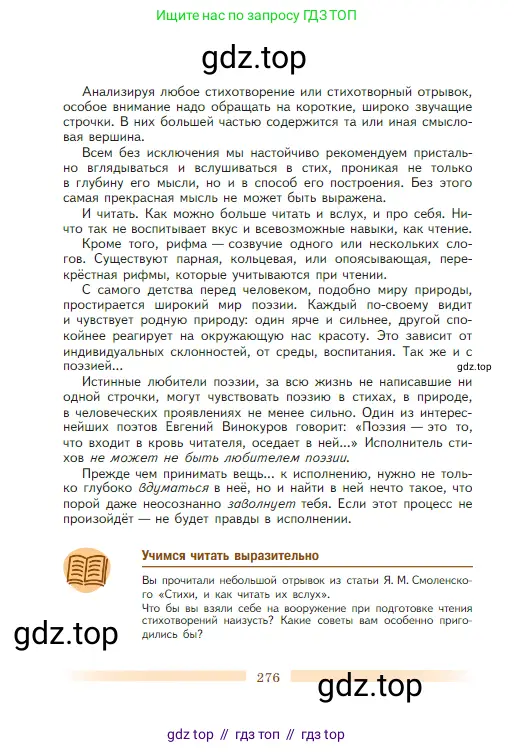 Ищите нас по запросу ГДЗ ТОП

gdz.top

Анализируя любое стихотворение или стихотворный отрывок, особое внимание надо обращать на короткие, широко звучащие строчки. В них большей частью содержится та или иная смысловая вершина.

Всем без исключения мы настойчиво рекомендуем пристально вглядываться и вслушиваться в стих, проникая не только в глубину его мысли, но и в способ его построения. Без этого самая прекрасная мысль не может быть выражена.

И читать. Как можно больше читать и вслух, и про себя. Ничто так не воспитывает вкус и всевозможные навыки, как чтение.

Кроме того, рифма — созвучие одного или нескольких слогов. Существуют парная, кольцевая, или опоясывающая, перекрёстная рифмы, которые учитываются при чтении.

С самого детства перед человеком, подобно миру природы, простирается широкий мир поэзии. Каждый по-своему видит и чувствует родную природу: один ярче и сильнее, другой спокойнее реагирует на окружающую нас красоту. Это зависит от индивидуальных склонностей, от среды, воспитания. Так же и с поэзией...

gdz.top

Истинные любители поэзии, за всю жизнь не написавшие ни одной строчки, могут чувствовать поэзию в стихах, в природе, в человеческих проявлениях не менее сильно. Один из интереснейших поэтов Евгений Винокуров говорит: «Поэзия — это то, что входит в кровь читателя, оседает в ней...» Исполнитель стихов не может не быть любителем поэзии.

Прежде чем принимать вещь... к исполнению, нужно не только глубоко вдуматься в неё, но и найти в ней нечто такое, что порой даже неосознанно заволнует тебя. Если этот процесс не произойдёт — не будет правды в исполнении.

Учимся читать выразительно

Вы прочитали небольшой отрывок из статьи Я. М. Смоленского «Стихи, и как читать их вслух».
Что бы вы взяли себе на вооружение при подготовке чтения стихотворений наизусть? Какие советы вам особенно пригодились бы?

gdz.top

276

gdz.top

gdz top // гдз топ // гдз top